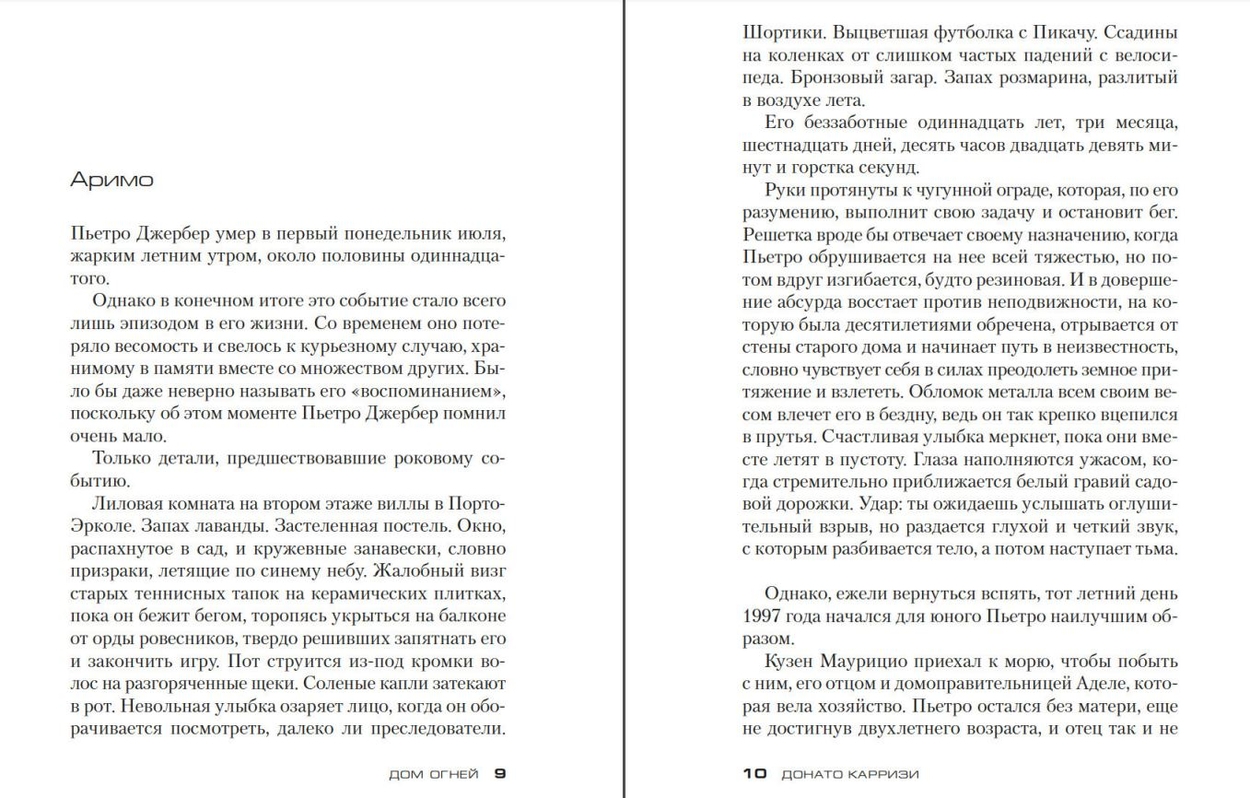 Аримо

Пьетро Джербер умер в первый понедельник июля, жарким летним утром, около половины одиннадцатого.

Однако в конечном итоге это событие стало всего лишь эпизодом в его жизни. Со временем оно потеряло весомость и свелось к курьезному случаю, хранимому в памяти вместе со множеством других. Было бы даже неверно называть его «воспоминанием», поскольку об этом моменте Пьетро Джербер помнил очень мало.

Только детали, предшествовавшие роковому событию.

Лиловая комната на втором этаже виллы в Порто-Эрколе. Запах лаванды. Застеленная постель. Окно, распахнутое в сад, и кружевные занавески, словно призраки, летящие по синему небу. Жалобный визг старых теннисных тапок на керамических плитках, пока он бежит бегом, торопясь укрыться на балконе от орды ровесников, твердо решивших запятнать его и закончить игру. Пот струится из-под кромки волос на разгоряченные щеки. Соленые капли затекают в рот. Невольная улыбка озаряет лицо, когда он оборачивается посмотреть, далеко ли преследователи.

ДОМ ОГНЕЙ 9

Шортики. Выцветшая футболка с Пикачу. Ссадины на коленках от слишком частых падений с велосипеда. Бронзовый загар. Запах розмарина, разлитый в воздухе лета.

Его беззаботные одиннадцать лет, три месяца, шестнадцать дней, десять часов двадцать девять минут и горстка секунд.

Руки протянуты к чугунной ограде, которая, по его разумению, выполнит свою задачу и остановит бег. Решетка вроде бы отвечает своему назначению, когда Пьетро обрушивается на нее всей тяжестью, но потом вдруг изгибается, будто резиновая. И в довершение абсурда восстает против неподвижности, на которую была десятилетиями обречена, отрывается от стены старого дома и начинает путь в неизвестность, словно чувствует себя в силах преодолеть земное притяжение и взлететь. Обломок металла всем своим весом влечет его в бездну, ведь он так крепко вцепился в прутья. Счастливая улыбка меркнет, пока они вместе летят в пустоту. Глаза наполняются ужасом, когда стремительно приближается белый гравий садовой дорожки. Удар: ты ожидаешь услышать оглушительный взрыв, но раздается глухой и четкий звук, с которым разбивается тело, а потом наступает тьма.

Однако, ежели вернуться вспять, тот летний день 1997 года начался для юного Пьетро наилучшим образом.

Кузен Маурицио приехал к морю, чтобы побыть с ним, его отцом и домоправительницей Аделе, которая вела хозяйство. Пьетро остался без матери, еще не достигнув двухлетнего возраста, и отец так и не

10 ДОНАТО КАРРИЗИ